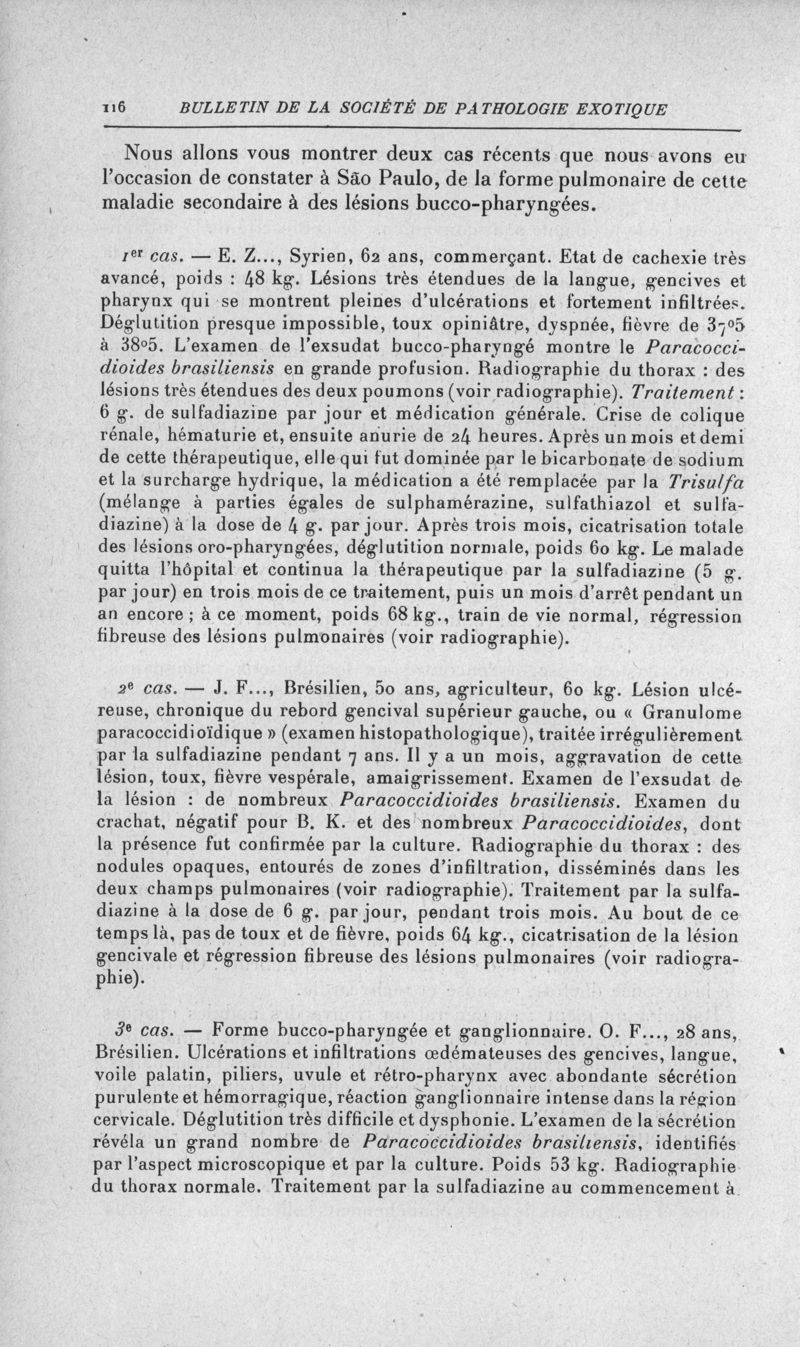 116 BULLETIN DE LA SOCIÉTÉ DE PATHOLOGIE EXOTIQUE

Nous allons vous montrer deux cas récents que nous avons eu l'occasion de constater à São Paulo, de la forme pulmonaire de cette maladie secondaire à des lésions bucco-pharyngées.

1er cas. — E. Z..., Syrien, 62 ans, commerçant. Etat de cachexie très avancé, poids : 48 kg. Lésions très étendues de la langue, gencives et pharynx qui se montrent pleines d'ulcérations et fortement infiltrées. Déglutition presque impossible, toux opiniâtre, dyspnée, fièvre de 37°5 à 38°5. L'examen de l'exsudat bucco-pharyngé montre le Paracoccidioides brasiliensis en grande profusion. Radiographie du thorax : des lésions très étendues des deux poumons (voir radiographie). Traitement : 6 g. de sulfadiazine par jour et médication générale. Crise de colique rénale, hématurie et, ensuite anurie de 24 heures. Après un mois et demi de cette thérapeutique, elle qui fut dominée par le bicarbonate de sodium et la surcharge hydrique, la médication a été remplacée par la Trisulfa (mélange à parties égales de sulphamérazine, sulfathiazol et sulfadiazine) à la dose de 4 g. par jour. Après trois mois, cicatrisation totale des lésions oro-pharyngées, déglutition normale, poids 60 kg. Le malade quitta l'hôpital et continua la thérapeutique par la sulfadiazine (5 g. par jour) en trois mois de ce traitement, puis un mois d'arrêt pendant un an encore ; à ce moment, poids 68 kg., train de vie normal, régression fibreuse des lésions pulmonaires (voir radiographie).

2e cas. — J. F..., Brésilien, 50 ans, agriculteur, 60 kg. Lésion ulcéreuse, chronique du rebord gencival supérieur gauche, ou « Granulome paracoccidioïdique » (examen histopathologique), traitée irrégulièrement par la sulfadiazine pendant 7 ans. Il y a un mois, aggravation de cette lésion, toux, fièvre vespérale, amaigrissement. Examen de l'exsudat de la lésion : de nombreux Paracoccidioides brasiliensis. Examen du crachat, négatif pour B. K. et des nombreux Paracoccidioides, dont la présence fut confirmée par la culture. Radiographie du thorax : des nodules opaques, entourés de zones d'infiltration, disséminés dans les deux champs pulmonaires (voir radiographie). Traitement par la sulfadiazine à la dose de 6 g. par jour, pendant trois mois. Au bout de ce temps là, pas de toux et de fièvre, poids 64 kg., cicatrisation de la lésion gencivale et régression fibreuse des lésions pulmonaires (voir radiographie).

3e cas. — Forme bucco-pharyngée et ganglionnaire. O. F..., 28 ans, Brésilien. Ulcérations et infiltrations œdémateuses des gencives, langue, voile palatin, piliers, uvule et rétro-pharynx avec abondante sécrétion purulente et hémorragique, réaction ganglionnaire intense dans la région cervicale. Déglutition très difficile et dysphonie. L'examen de la sécrétion révéla un grand nombre de Paracoccidioides brasiliensis, identifiés par l'aspect microscopique et par la culture. Poids 53 kg. Radiographie du thorax normale. Traitement par la sulfadiazine au commencement à